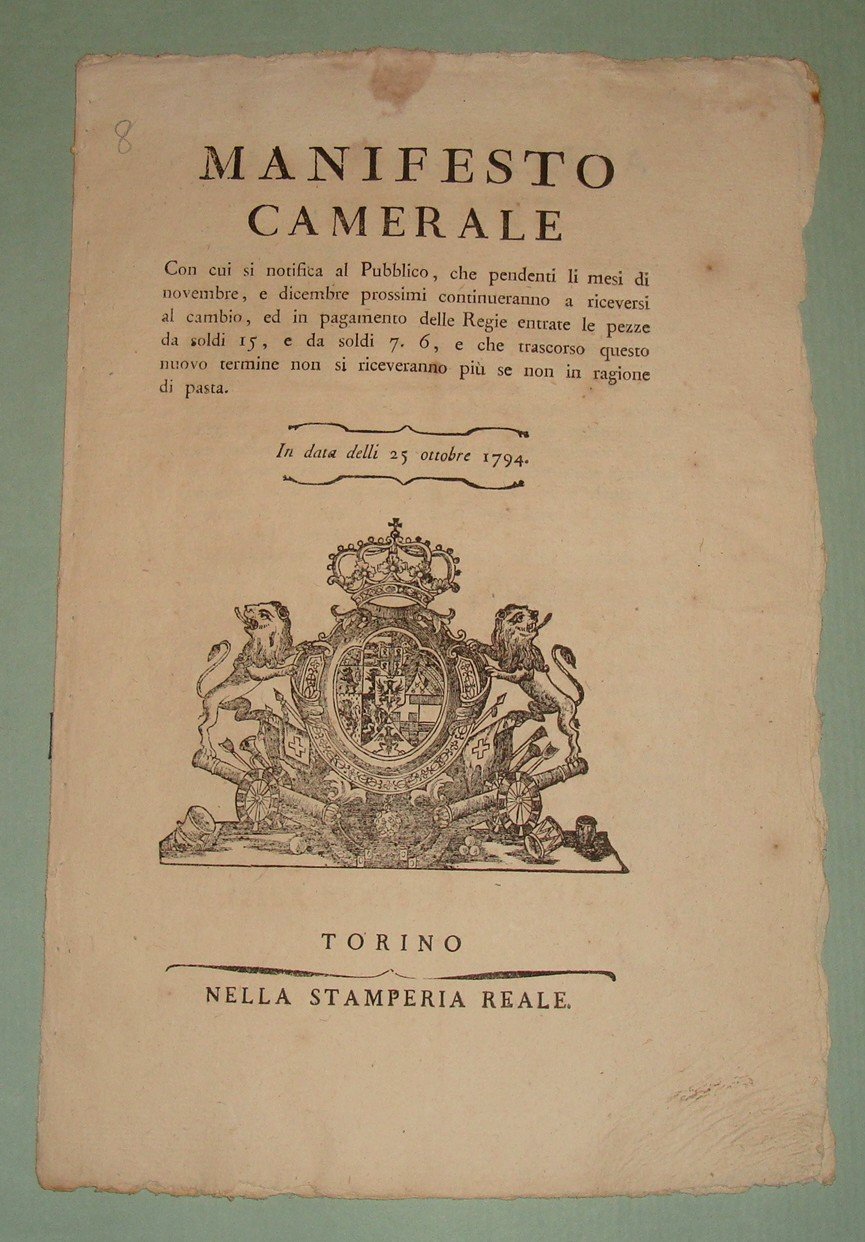 8

MANIFESTO
CAMERALE

Con cui si notifica al Pubblico, che pendenti li mesi di novembre, e dicembre prossimi continueranno a riceversi al cambio, ed in pagamento delle Regie entrate le pezze da soldi 15, e da soldi 7. 6, e che trascorso questo nuovo termine non si riceveranno più se non in ragione di pasta.

In data delli 25 ottobre 1794.

TORINO
NELLA STAMPERIA REALE.